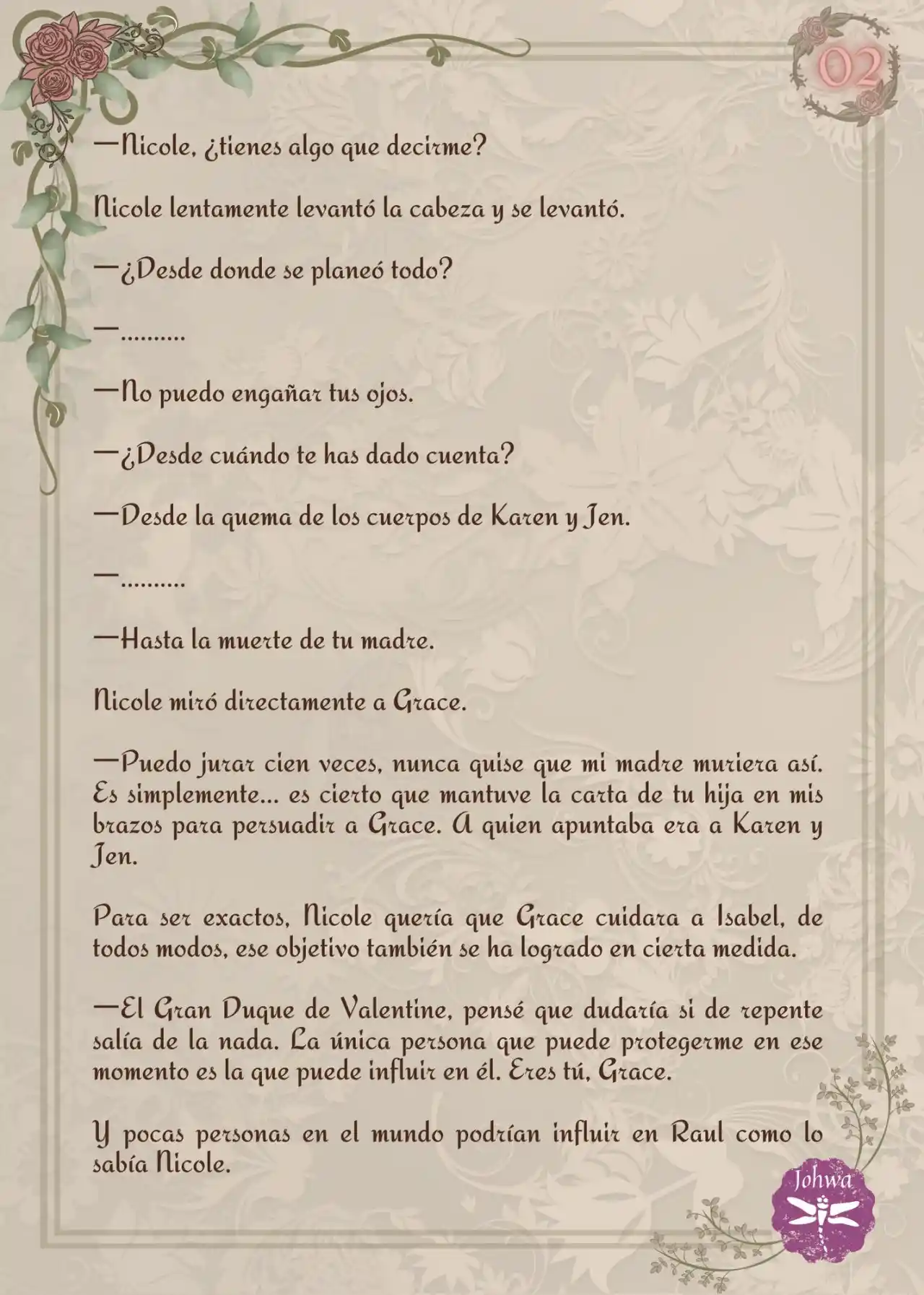 02

—Nicole, ¿tienes algo que decirme?

Nicole lentamente levantó la cabeza y se levantó.

—¿Desde donde se planeó todo?

—……….

—No puedo engañar tus ojos.

—¿Desde cuándo te has dado cuenta?

—Desde la quema de los cuerpos de Karen y Jen.

—……….

—Hasta la muerte de tu madre.

Nicole miró directamente a Grace.

—Puedo jurar cien veces, nunca quise que mi madre muriera así. Es simplemente... es cierto que mantuve la carta de tu hija en mis brazos para persuadir a Grace. A quien apuntaba era a Karen y Jen.

Para ser exactos, Nicole quería que Grace cuidara a Isabel, de todos modos, ese objetivo también se ha logrado en cierta medida.

—El Gran Duque de Valentine, pensé que dudaría si de repente salía de la nada. La única persona que puede protegerme en ese momento es la que puede influir en él. Eres tú, Grace.

Y pocas personas en el mundo podrían influir en Raul como lo sabía Nicole.

Johwa